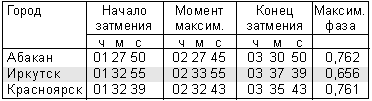 | Город | Начало затмения | Момент максим. | Конец затмения | Максим. фаза |
|---|---|---|---|---|
| | ч м с | ч м с | ч м с | |
| Абакан | 01 27 50 | 02 27 45 | 03 30 50 | 0,762 |
| Иркутск | 01 32 55 | 02 33 55 | 03 37 39 | 0,656 |
| Красноярск | 01 32 39 | 02 32 43 | 03 35 43 | 0,761 |